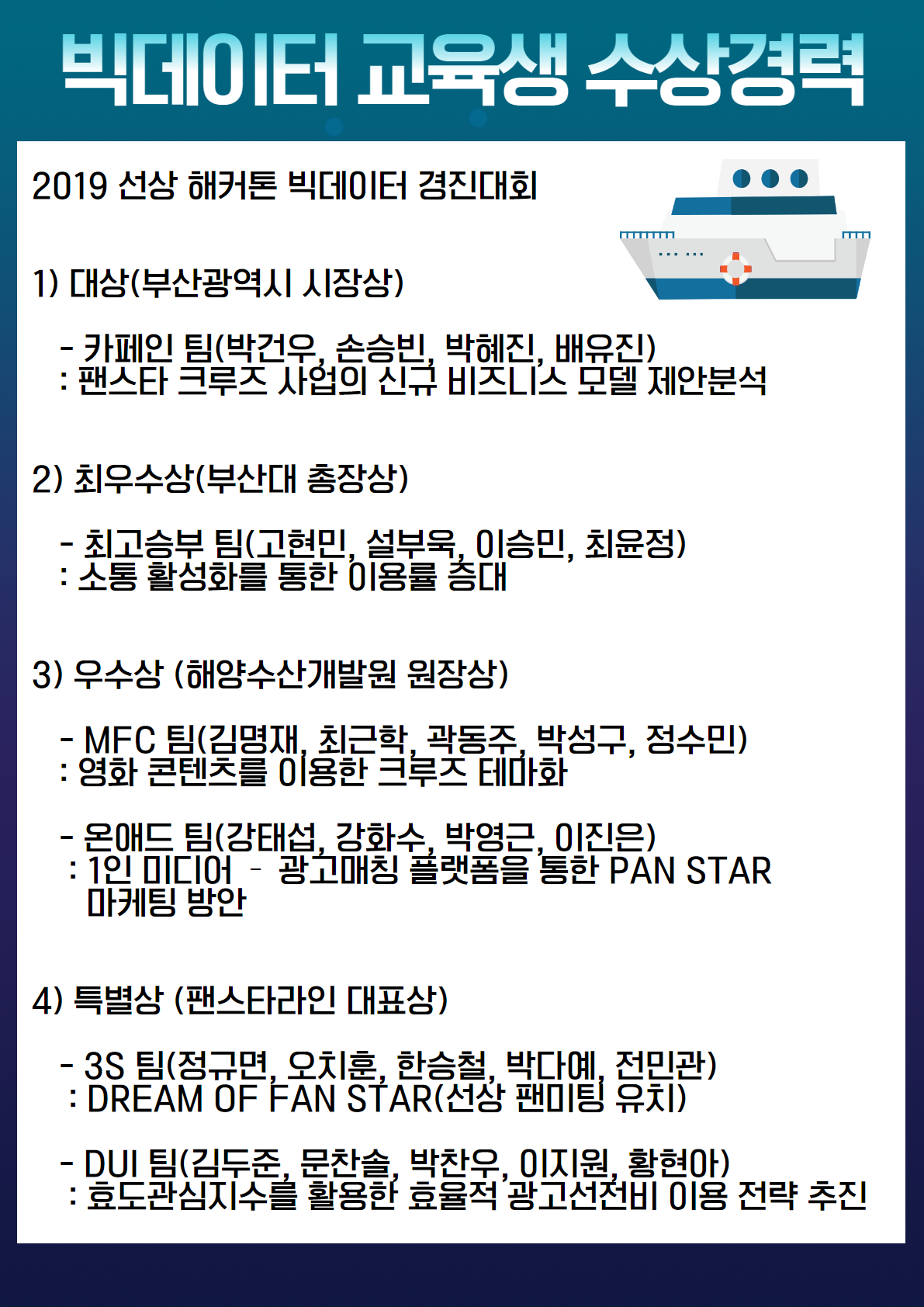 빅데이터 교육생 수상경력

2019 선상 해커톤 빅데이터 경진대회

1) 대상(부산광역시 시장상)

- 카페인 팀(박건우, 손승빈, 박혜진, 배유진)
: 팬스타 크루즈 사업의 신규 비즈니스 모델 제안분석

2) 최우수상(부산대 총장상)

- 최고승부 팀(고현민, 설부욱, 이승민, 최윤정)
: 소통 활성화를 통한 이용률 증대

3) 우수상 (해양수산개발원 원장상)

- MFC 팀(김명재, 최근학, 곽동주, 박성구, 정수민)
: 영화 콘텐츠를 이용한 크루즈 테마화

- 온애드 팀(강태섭, 강화수, 박영근, 이진은)
: 1인 미디어 - 광고매칭 플랫폼을 통한 PAN STAR 마케팅 방안

4) 특별상 (팬스타라인 대표상)

- 3S 팀(정규면, 오치훈, 한승철, 박다예, 전민관)
: DREAM OF FAN STAR(선상 팬미팅 유치)

- DUI 팀(김두준, 문찬솔, 박찬우, 이지원, 황현아)
: 효도관심지수를 활용한 효율적 광고선전비 이용 전략 추진